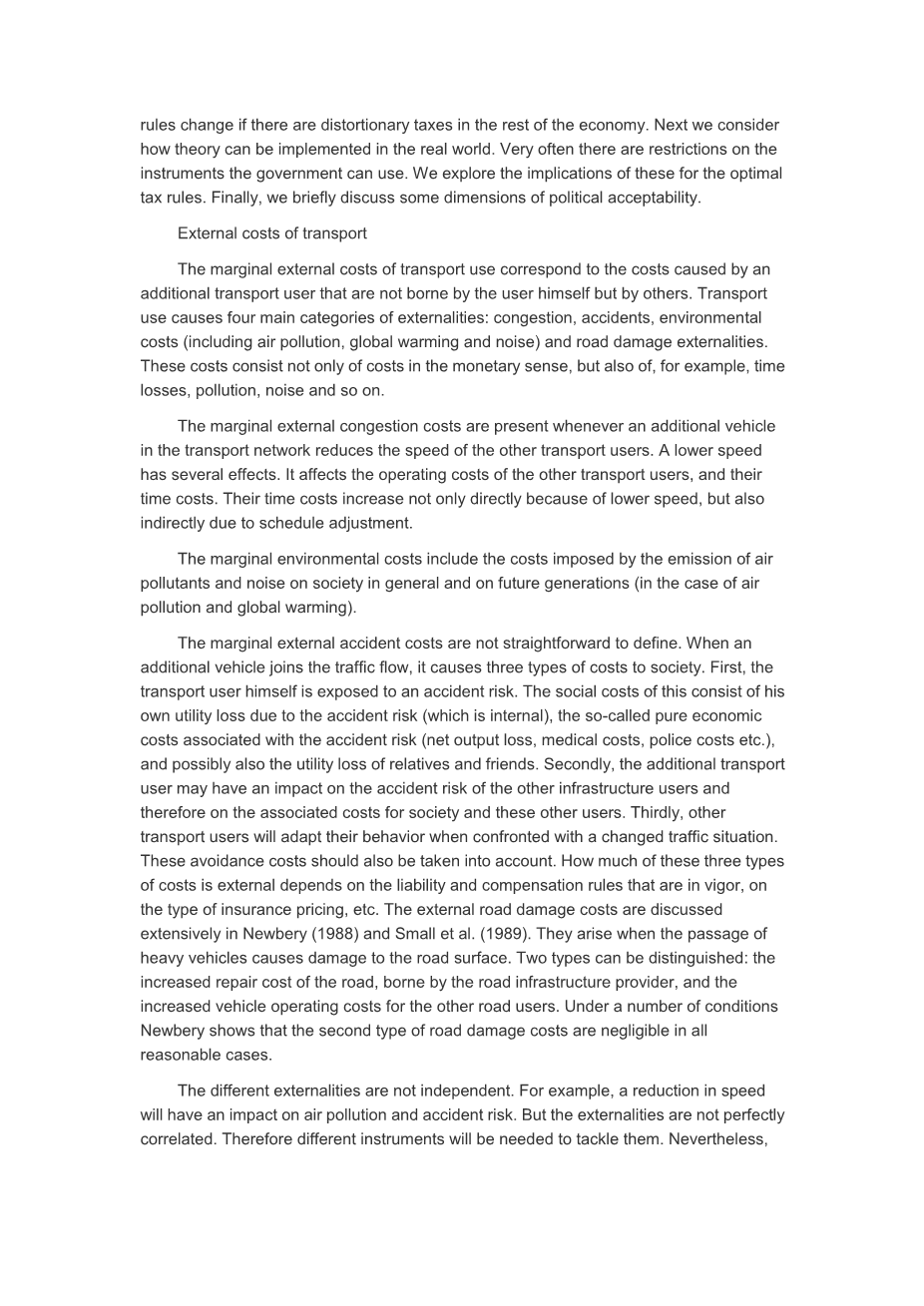 rules change if there are distortionary taxes in the rest of the economy. Next we consider how theory can be implemented in the real world. Very often there are restrictions on the instruments the government can use. We explore the implications of these for the optimal tax rules. Finally, we briefly discuss some dimensions of political acceptability.

External costs of transport

The marginal external costs of transport use correspond to the costs caused by an additional transport user that are not borne by the user himself but by others. Transport use causes four main categories of externalities: congestion, accidents, environmental costs (including air pollution, global warming and noise) and road damage externalities. These costs consist not only of costs in the monetary sense, but also of, for example, time losses, pollution, noise and so on.

The marginal external congestion costs are present whenever an additional vehicle in the transport network reduces the speed of the other transport users. A lower speed has several effects. It affects the operating costs of the other transport users, and their time costs. Their time costs increase not only directly because of lower speed, but also indirectly due to schedule adjustment.

The marginal environmental costs include the costs imposed by the emission of air pollutants and noise on society in general and on future generations (in the case of air pollution and global warming).

The marginal external accident costs are not straightforward to define. When an additional vehicle joins the traffic flow, it causes three types of costs to society. First, the transport user himself is exposed to an accident risk. The social costs of this consist of his own utility loss due to the accident risk (which is internal), the so-called pure economic costs associated with the accident risk (net output loss, medical costs, police costs etc.), and possibly also the utility loss of relatives and friends. Secondly, the additional transport user may have an impact on the accident risk of the other infrastructure users and therefore on the associated costs for society and these other users. Thirdly, other transport users will adapt their behavior when confronted with a changed traffic situation. These avoidance costs should also be taken into account. How much of these three types of costs is external depends on the liability and compensation rules that are in vigor, on the type of insurance pricing, etc. The external road damage costs are discussed extensively in Newbery (1988) and Small et al. (1989). They arise when the passage of heavy vehicles causes damage to the road surface. Two types can be distinguished: the increased repair cost of the road, borne by the road infrastructure provider, and the increased vehicle operating costs for the other road users. Under a number of conditions Newbery shows that the second type of road damage costs are negligible in all reasonable cases.

The different externalities are not independent. For example, a reduction in speed will have an impact on air pollution and accident risk. But the externalities are not perfectly correlated. Therefore different instruments will be needed to tackle them. Nevertheless,